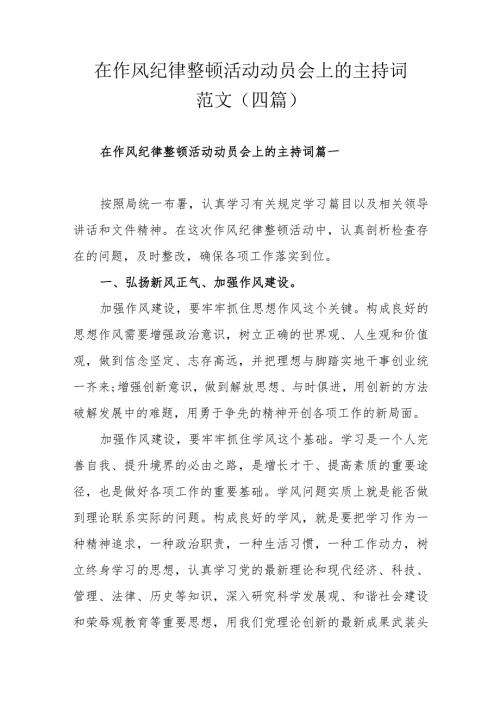 在作风纪律整顿活动动员会上的主持词范文（四篇）

在作风纪律整顿活动动员会上的主持词篇一

按照局统一布署，认真学习有关规定学习篇目以及相关领导讲话和文件精神。在这次作风纪律整顿活动中，认真剖析检查存在的问题，及时整改，确保各项工作落实到位。

一、弘扬新风正气、加强作风建设。

加强作风建设，要牢牢抓住思想作风这个关键。构成良好的思想作风需要增强政治意识，树立正确的世界观、人生观和价值观，做到信念坚定、志存高远，并把理想与脚踏实地干事创业统一齐来;增强创新意识，做到解放思想、与时俱进，用创新的方法破解发展中的难题，用勇于争先的精神开创各项工作的新局面。

加强作风建设，要牢牢抓住学风这个基础。学习是一个人完善自我、提升境界的必由之路，是增长才干、提高素质的重要途径，也是做好各项工作的重要基础。学风问题实质上就是能否做到理论联系实际的问题。构成良好的学风，就是要把学习作为一种精神追求，一种政治职责，一种生活习惯，一种工作动力，树立终身学习的思想，认真学习党的最新理论和现代经济、科技、管理、法律、历史等知识，深入研究科学发展观、和谐社会建设和荣辱观教育等重要思想，用我们党理论创新的最新成果武装头